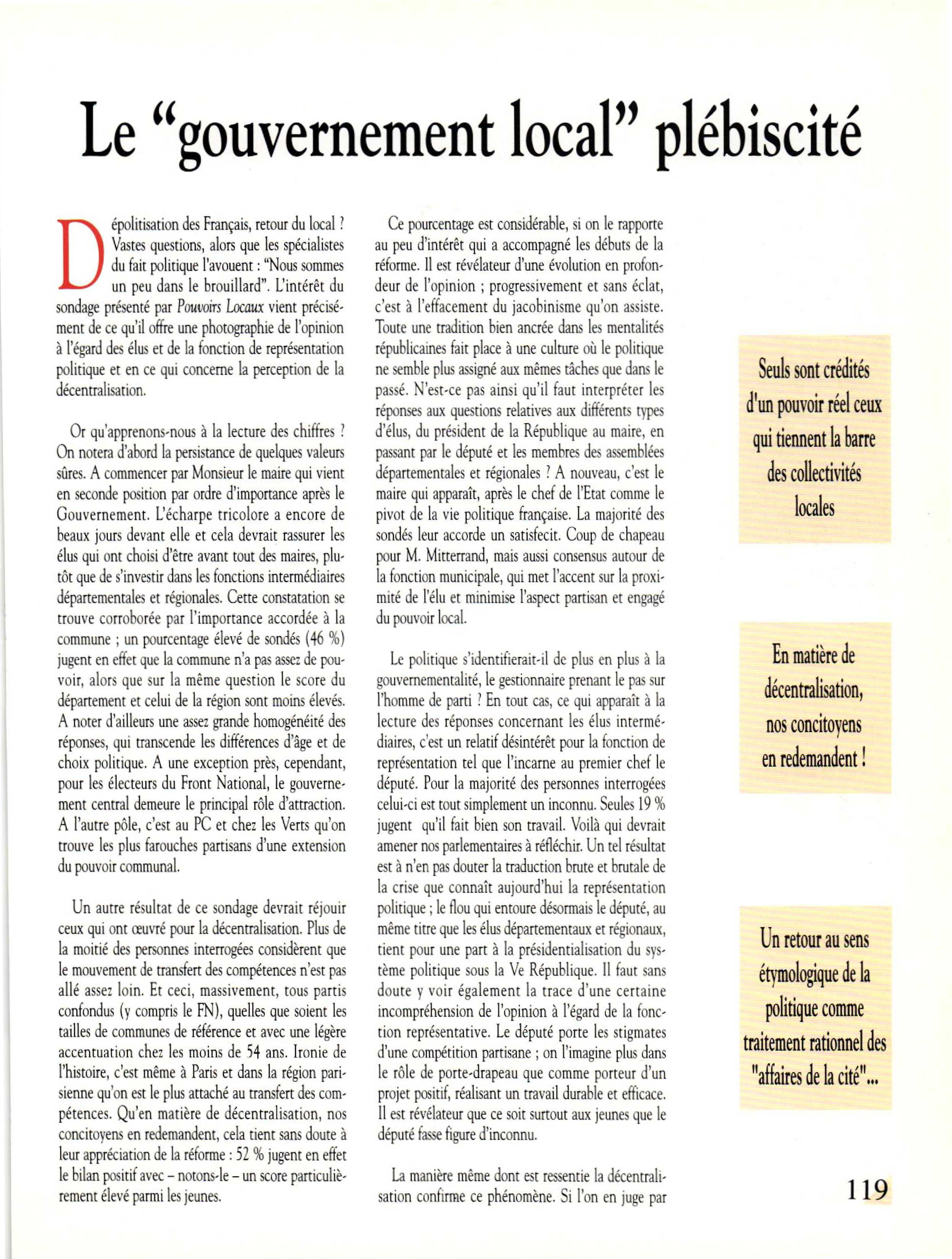 Le "gouvernement local" plébiscité

Dépolitisation des Français, retour du local ? Vastes questions, alors que les spécialistes du fait politique l'avouent : "Nous sommes un peu dans le brouillard". L'intérêt du sondage présenté par Pouvoirs Locaux vient précisément de ce qu'il offre une photographie de l'opinion à l'égard des élus et de la fonction de représentation politique et en ce qui concerne la perception de la décentralisation.

Or qu'apprenons-nous à la lecture des chiffres ? On notera d'abord la persistance de quelques valeurs sûres. A commencer par Monsieur le maire qui vient en seconde position par ordre d'importance après le Gouvernement. L'écharpe tricolore a encore de beaux jours devant elle et cela devrait rassurer les élus qui ont choisi d'être avant tout des maires, plutôt que de s'investir dans les fonctions intermédiaires départementales et régionales. Cette constatation se trouve corroborée par l'importance accordée à la commune ; un pourcentage élevé de sondés (46 %) jugent en effet que la commune n'a pas assez de pouvoir, alors que sur la même question le score du département et celui de la région sont moins élevés. A noter d'ailleurs une assez grande homogénéité des réponses, qui transcende les différences d'âge et de choix politique. A une exception près, cependant, pour les électeurs du Front National, le gouvernement central demeure le principal rôle d'attraction. A l'autre pôle, c'est au PC et chez les Verts qu'on trouve les plus farouches partisans d'une extension du pouvoir communal.

Un autre résultat de ce sondage devrait réjouir ceux qui ont œuvré pour la décentralisation. Plus de la moitié des personnes interrogées considèrent que le mouvement de transfert des compétences n'est pas allé assez loin. Et ceci, massivement, tous partis confondus (y compris le FN), quelles que soient les tailles de communes de référence et avec une légère accentuation chez les moins de 54 ans. Ironie de l'histoire, c'est même à Paris et dans la région parisienne qu'on est le plus attaché au transfert des compétences. Qu'en matière de décentralisation, nos concitoyens en redemandent, cela tient sans doute à leur appréciation de la réforme : 52 % jugent en effet le bilan positif avec – notons-le – un score particulièrement élevé parmi les jeunes.

Ce pourcentage est considérable, si on le rapporte au peu d'intérêt qui a accompagné les débuts de la réforme. Il est révélateur d'une évolution en profondeur de l'opinion ; progressivement et sans éclat, c'est à l'effacement du jacobinisme qu'on assiste. Toute une tradition bien ancrée dans les mentalités républicaines fait place à une culture où le politique ne semble plus assigné aux mêmes tâches que dans le passé. N'est-ce pas ainsi qu'il faut interpréter les réponses aux questions relatives aux différents types d'élus, du président de la République au maire, en passant par le député et les membres des assemblées départementales et régionales ? A nouveau, c'est le maire qui apparaît, après le chef de l'Etat comme le pivot de la vie politique française. La majorité des sondés leur accorde un satisfecit. Coup de chapeau pour M. Mitterrand, mais aussi consensus autour de la fonction municipale, qui met l'accent sur la proximité de l'élu et minimise l'aspect partisan et engagé du pouvoir local.

Le politique s'identifierait-il de plus en plus à la gouvernementalité, le gestionnaire prenant le pas sur l'homme de parti ? En tout cas, ce qui apparaît à la lecture des réponses concernant les élus intermédiaires, c'est un relatif désintérêt pour la fonction de représentation tel que l'incarne au premier chef le député. Pour la majorité des personnes interrogées celui-ci est tout simplement un inconnu. Seules 19 % jugent qu'il fait bien son travail. Voilà qui devrait amener nos parlementaires à réfléchir. Un tel résultat est à n'en pas douter la traduction brute et brutale de la crise que connaît aujourd'hui la représentation politique ; le flou qui entoure désormais le député, au même titre que les élus départementaux et régionaux, tient pour une part à la présidentialisation du système politique sous la Ve République. Il faut sans doute y voir également la trace d'une certaine incompréhension de l'opinion à l'égard de la fonction représentative. Le député porte les stigmates d'une compétition partisane ; on l'imagine plus dans le rôle de porte-drapeau que comme porteur d'un projet positif, réalisant un travail durable et efficace. Il est révélateur que ce soit surtout aux jeunes que le député fasse figure d'inconnu.

La manière même dont est ressentie la décentralisation confirme ce phénomène. Si l'on en juge par

Seuls sont crédités d'un pouvoir réel ceux qui tiennent la barre des collectivités locales

En matière de décentralisation, nos concitoyens en redemandent !

Un retour au sens étymologique de la politique comme traitement rationnel des "affaires de la cité"...

119